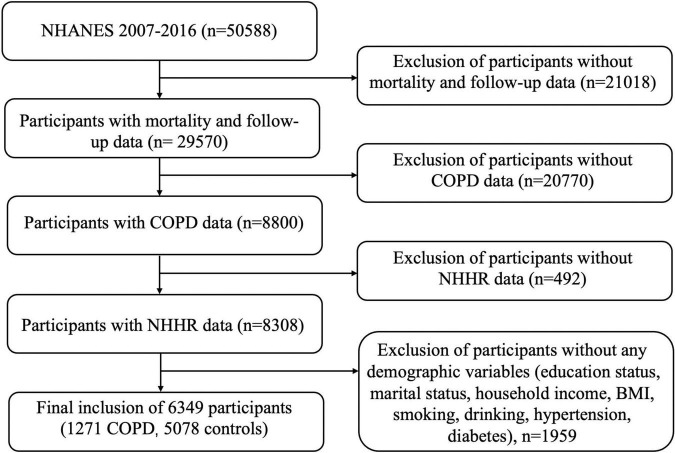 NHANES 2007-2016 (n=50588)

Exclusion of participants without mortality and follow-up data (n=21018)

Participants with mortality and follow-up data (n= 29570)

Exclusion of participants without COPD data (n=20770)

Participants with COPD data (n=8800)

Exclusion of participants without NHHR data (n=492)

Participants with NHHR data (n=8308)

Exclusion of participants without any demographic variables (education status, marital status, household income, BMI, smoking, drinking, hypertension, diabetes), n=1959

Final inclusion of 6349 participants (1271 COPD, 5078 controls)